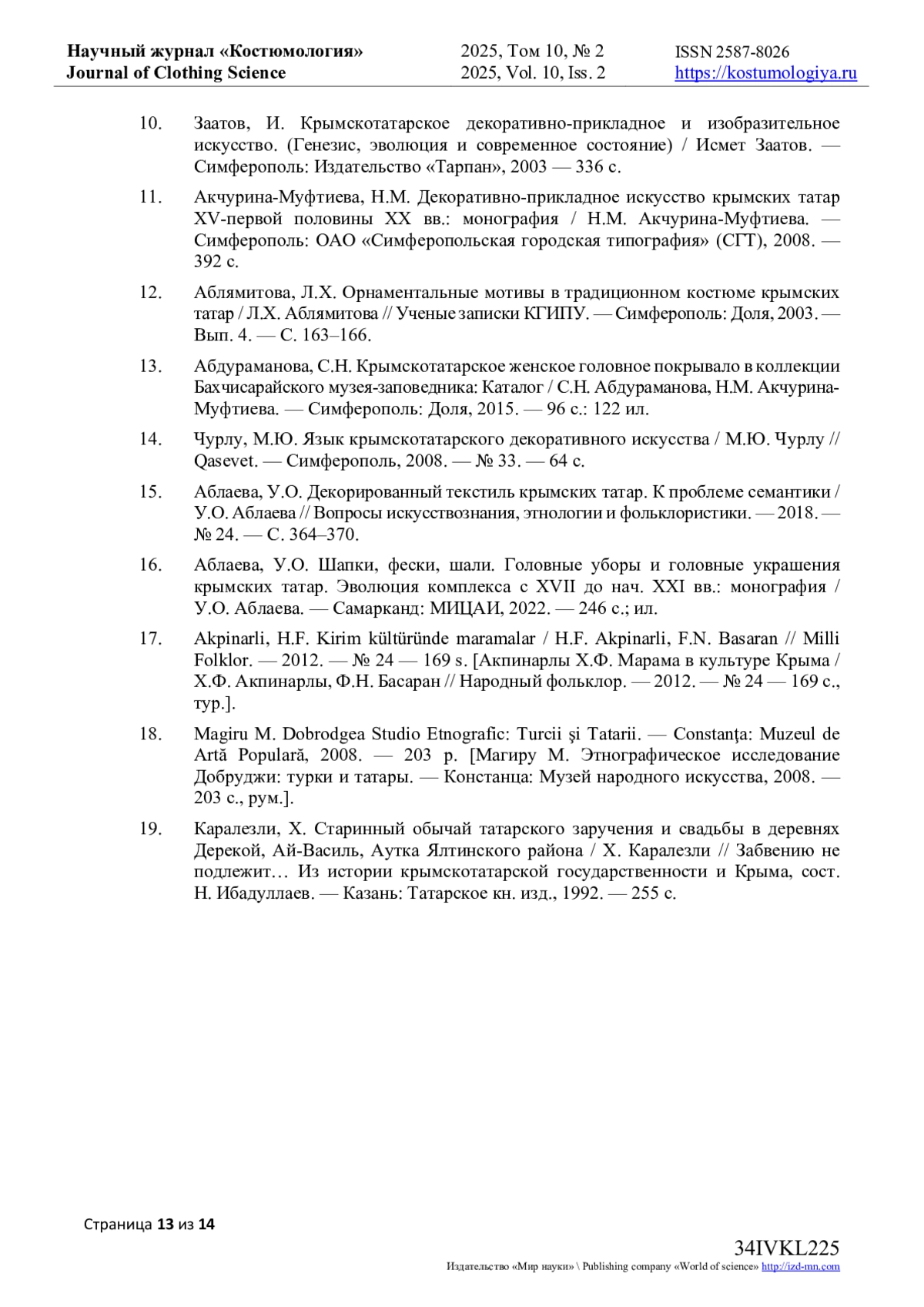 Научный журнал «Костюмология»
Journal of Clothing Science

2025, Том 10, № 2
2025, Vol. 10, Iss. 2

ISSN 2587-8026
https://kostumologiya.ru

10. Заатов, И. Крымскотатарское декоративно-прикладное и изобразительное искусство. (Генезис, эволюция и современное состояние) / Исмет Заатов. — Симферополь: Издательство «Тарпан», 2003 — 336 с.

11. Акчурина-Муфтиева, Н.М. Декоративно-прикладное искусство крымских татар XV-первой половины XX вв.: монография / Н.М. Акчурина-Муфтиева. — Симферополь: ОАО «Симферопольская городская типография» (СГТ), 2008. — 392 с.

12. Аблямитова, Л.Х. Орнаментальные мотивы в традиционном костюме крымских татар / Л.Х. Аблямитова // Ученые записки КГИПУ. — Симферополь: Доля, 2003. — Вып. 4. — С. 163–166.

13. Абдураманова, С.Н. Крымскотатарское женское головное покрывало в коллекции Бахчисарайского музея-заповедника: Каталог / С.Н. Абдураманова, Н.М. Акчурина-Муфтиева. — Симферополь: Доля, 2015. — 96 с.: 122 ил.

14. Чурлу, М.Ю. Язык крымскотатарского декоративного искусства / М.Ю. Чурлу // Qasevet. — Симферополь, 2008. — № 33. — 64 с.

15. Аблаева, У.О. Декорированный текстиль крымских татар. К проблеме семантики / У.О. Аблаева // Вопросы искусствознания, этнологии и фольклористики. — 2018. — № 24. — С. 364–370.

16. Аблаева, У.О. Шапки, фески, шали. Головные уборы и головные украшения крымских татар. Эволюция комплекса с XVII до нач. XXI вв.: монография / У.О. Аблаева. — Самарканд: МИЦАИ, 2022. — 246 с.; ил.

17. Akpinarli, H.F. Kirim kültüründe maramalar / H.F. Akpinarli, F.N. Basaran // Milli Folklor. — 2012. — № 24 — 169 s. [Акпинарлы Х.Ф. Марама в культуре Крыма / Х.Ф. Акпинарлы, Ф.Н. Басаран // Народный фольклор. — 2012. — № 24 — 169 с., тур.].

18. Magiru M. Dobrodgea Studio Etnografic: Turcii şi Tatarii. — Constanţa: Muzeul de Artă Populară, 2008. — 203 p. [Магиру М. Этнографическое исследование Добруджи: турки и татары. — Констанца: Музей народного искусства, 2008. — 203 с., рум.].

19. Каралезли, Х. Старинный обычай татарского заручения и свадьбы в деревнях Дерекой, Ай-Василь, Аутка Ялтинского района / Х. Каралезли // Забвению не подлежит… Из истории крымскотатарской государственности и Крыма, сост. Н. Ибадуллаев. — Казань: Татарское кн. изд., 1992. — 255 с.

Страница 13 из 14

34IVKL225
Издательство «Мир науки» \ Publishing company «World of science» http://izd-mn.com